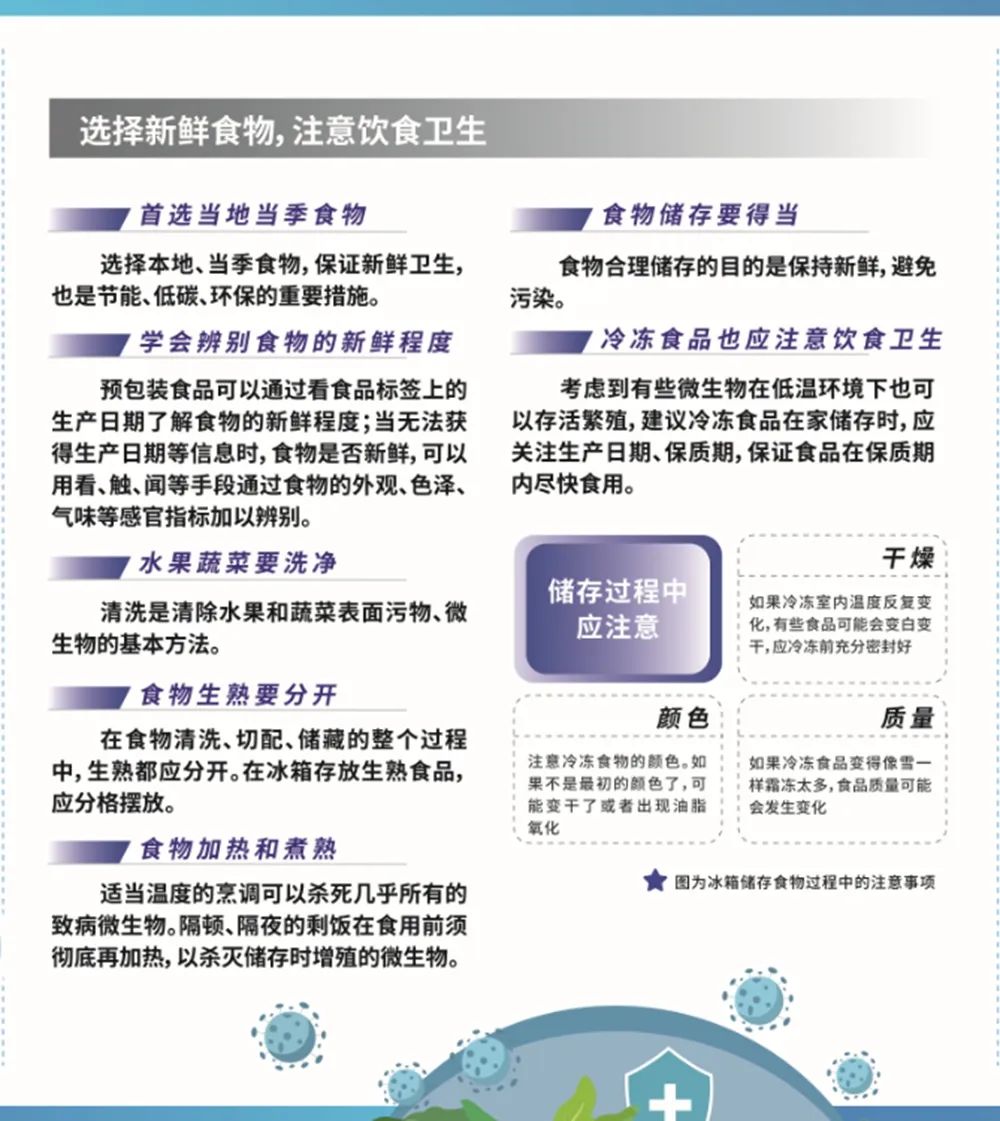 选择新鲜食物，注意饮食卫生

首选当地当季食物

选择本地、当季食物，保证新鲜卫生，也是节能、低碳、环保的重要措施。

学会辨别食物的新鲜程度

预包装食品可以通过看食品标签上的生产日期了解食物的新鲜程度；当无法获得生产日期等信息时，食物是否新鲜，可以用看、触、闻等手段通过食物的外观、色泽、气味等感官指标加以辨别。

水果蔬菜要洗净

清洗是清除水果和蔬菜表面污物、微生物的基本方法。

食物生熟要分开

在食物清洗、切配、储藏的整个过程中，生熟都应分开。在冰箱存放生熟食品，应分格摆放。

食物加热和煮熟

适当温度的烹调可以杀死几乎所有的致病微生物。隔顿、隔夜的剩饭在食用前须彻底再加热，以杀灭储存时增殖的微生物。

食物储存要得当

食物合理储存的目的是保持新鲜，避免污染。

冷冻食品也应注意饮食卫生

考虑到有些微生物在低温环境下也可以存活繁殖，建议冷冻食品在家储存时，应关注生产日期、保质期，保证食品在保质期内尽快食用。

储存过程中应注意

干燥

如果冷冻室内温度反复变化，有些食品可能会变白变干，应冷冻前充分密封好

颜色

注意冷冻食物的颜色。如果不是最初的颜色了，可能变干了或者出现油脂氧化

质量

如果冷冻食品变得像雪一样霜冻太多，食品质量可能会发生变化

图为冰箱储存食物过程中的注意事项